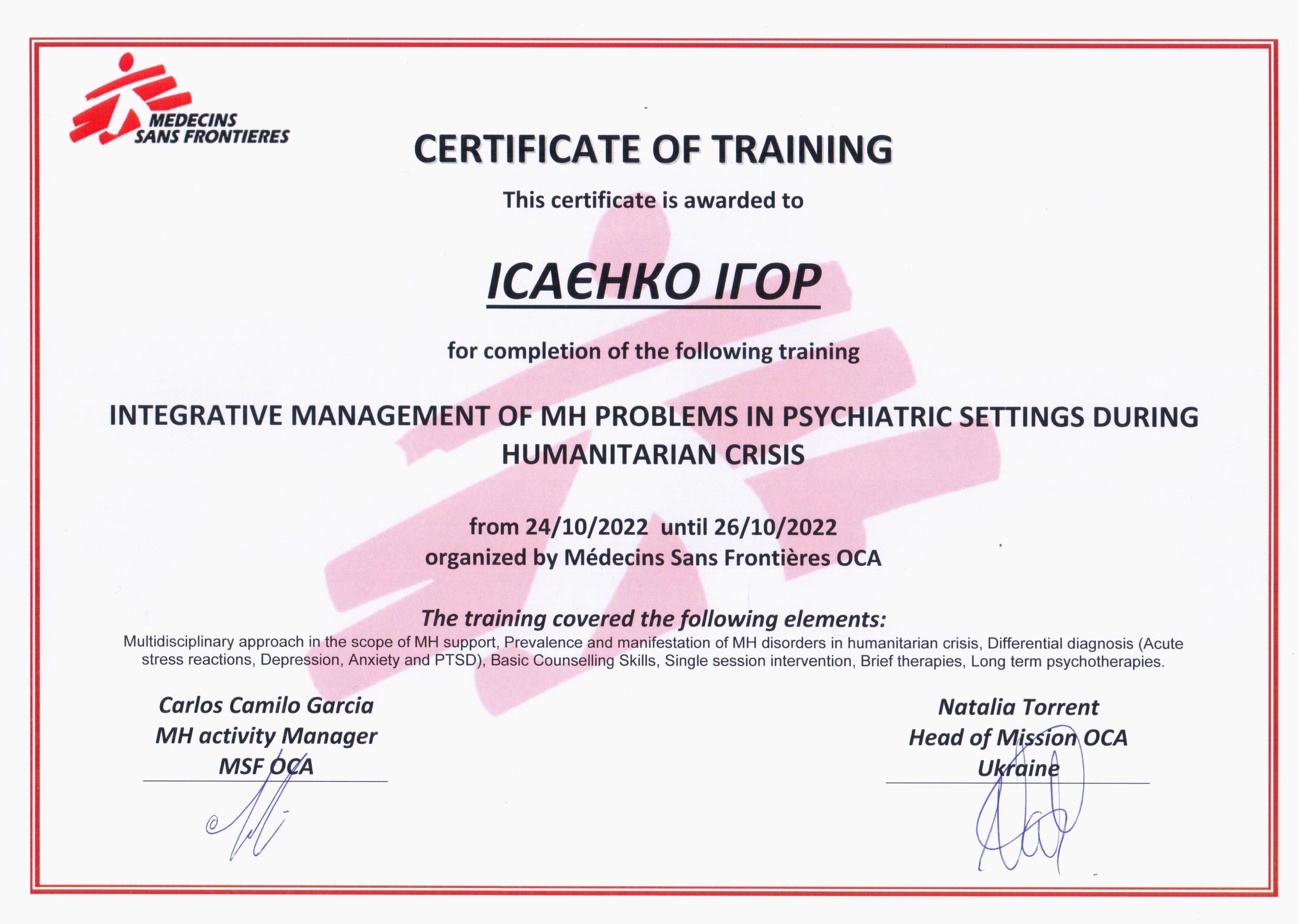 MEDECINS
SANS FRONTIERES

CERTIFICATE OF TRAINING

This certificate is awarded to

ІСАЄНКО ІГОР

for completion of the following training

INTEGRATIVE MANAGEMENT OF MH PROBLEMS IN PSYCHIATRIC SETTINGS DURING HUMANITARIAN CRISIS

from 24/10/2022 until 26/10/2022
organized by Médecins Sans Frontières OCA

The training covered the following elements:
Multidisciplinary approach in the scope of MH support, Prevalence and manifestation of MH disorders in humanitarian crisis, Differential diagnosis (Acute stress reactions, Depression, Anxiety and PTSD), Basic Counselling Skills, Single session intervention, Brief therapies, Long term psychotherapies.

Carlos Camilo Garcia
MH activity Manager
MSF OCA

Natalia Torrent
Head of Mission OCA
Ukraine